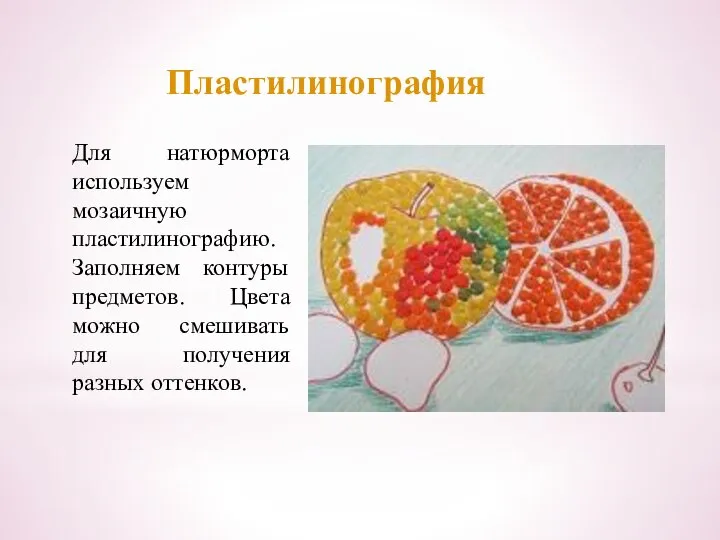 Пластилинография

Для натюрморта используем мозаичную пластилинографию. Заполняем контуры предметов. Цвета можно смешивать для получения разных оттенков.